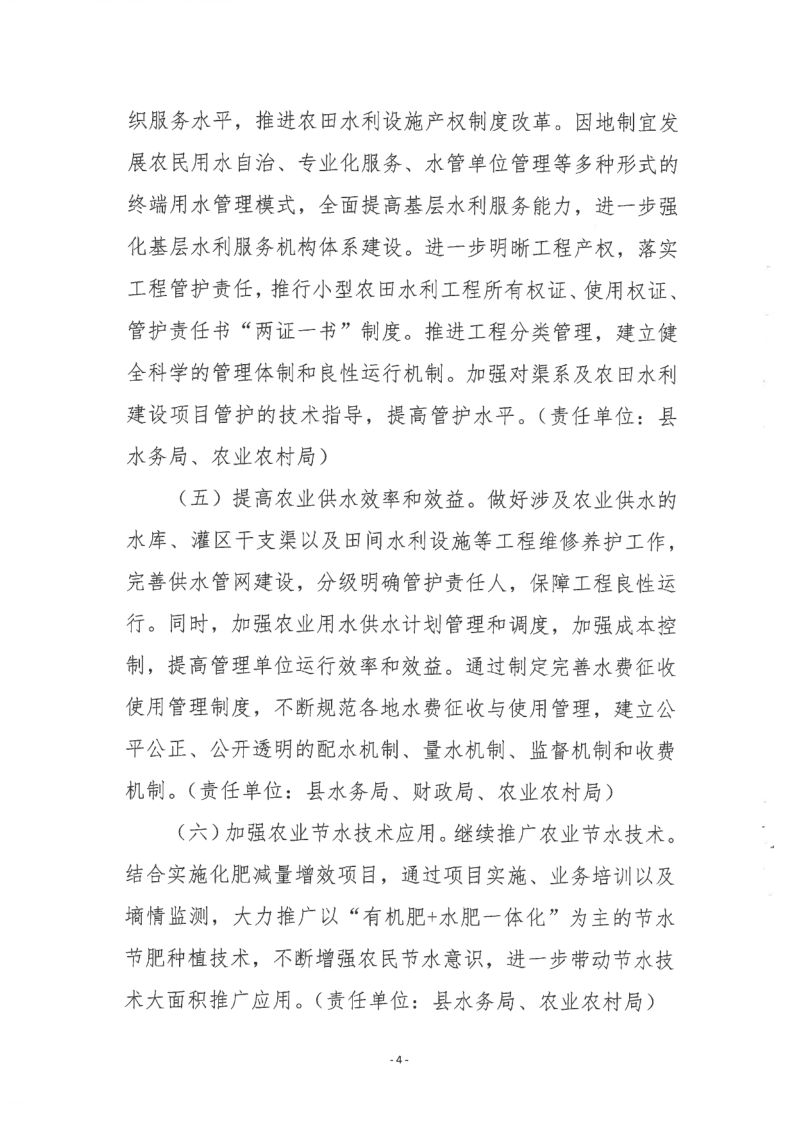 织服务水平，推进农田水利设施产权制度改革。因地制宜发展农民用水自治、专业化服务、水管单位管理等多种形式的终端用水管理模式，全面提高基层水利服务能力，进一步强化基层水利服务机构体系建设。进一步明晰工程产权，落实工程管护责任，推行小型农田水利工程所有权证、使用权证、管护责任书“两证一书”制度。推进工程分类管理，建立健全科学的管理体制和良性运行机制。加强对渠系及农田水利建设项目管护的技术指导，提高管护水平。（责任单位：县水务局、农业农村局）

（五）提高农业供水效率和效益。做好涉及农业供水的水库、灌区干支渠以及田间水利设施等工程维修养护工作，完善供水管网建设，分级明确管护责任人，保障工程良性运行。同时，加强农业用水供水计划管理和调度，加强成本控制，提高管理单位运行效率和效益。通过制定完善水费征收使用管理制度，不断规范各地水费征收与使用管理，建立公平公正、公开透明的配水机制、量水机制、监督机制和收费机制。（责任单位：县水务局、财政局、农业农村局）

（六）加强农业节水技术应用。继续推广农业节水技术。结合实施化肥减量增效项目，通过项目实施、业务培训以及墒情监测，大力推广以“有机肥+水肥一体化”为主的节水节肥种植技术，不断增强农民节水意识，进一步带动节水技术大面积推广应用。（责任单位：县水务局、农业农村局）

- 4 -